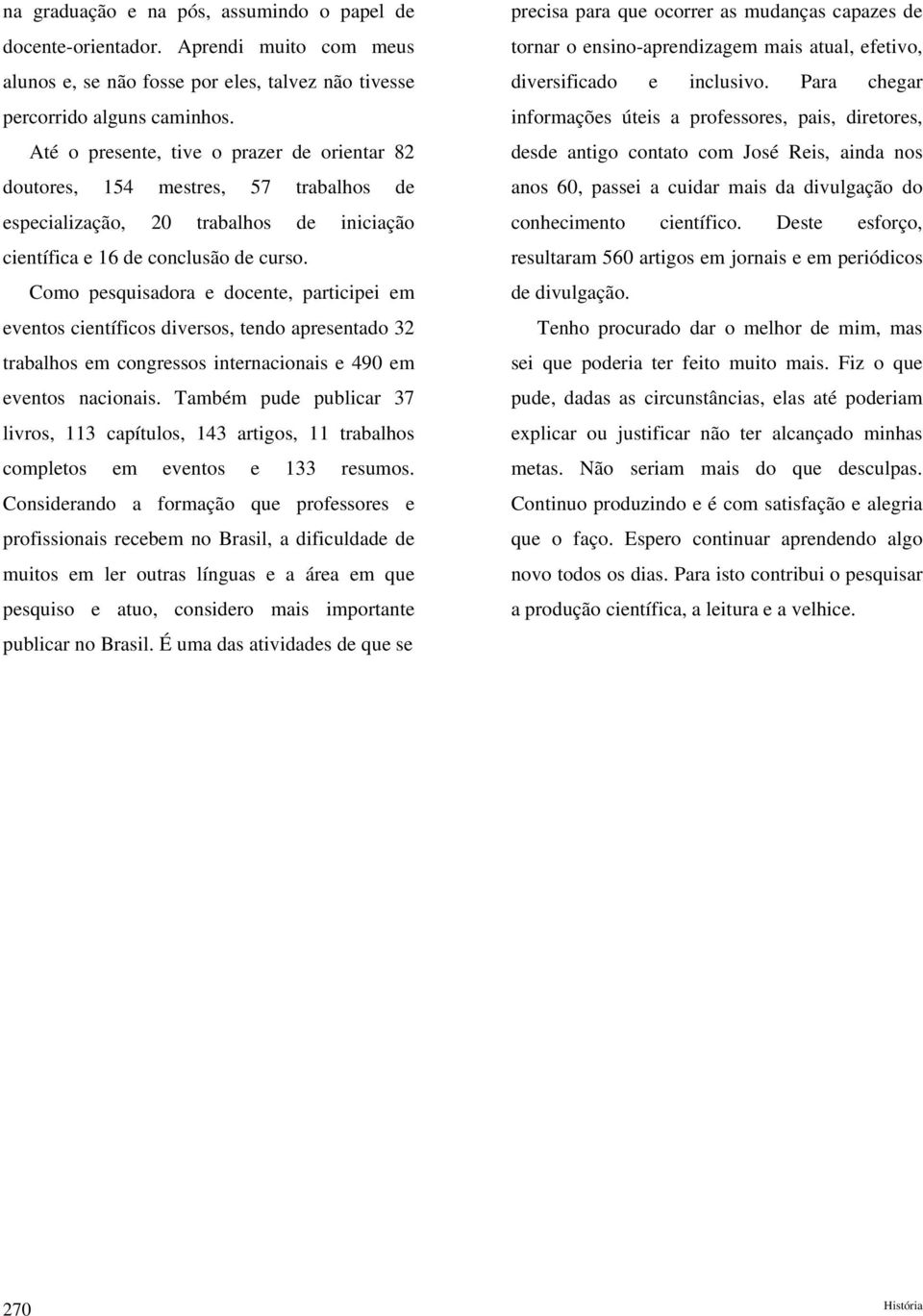 na graduação e na pós, assumindo o papel de docente-orientador. Aprendi muito com meus alunos e, se não fosse por eles, talvez não tivesse percorrido alguns caminhos.

Até o presente, tive o prazer de orientar 82 doutores, 154 mestres, 57 trabalhos de especialização, 20 trabalhos de iniciação científica e 16 de conclusão de curso.

Como pesquisadora e docente, participei em eventos científicos diversos, tendo apresentado 32 trabalhos em congressos internacionais e 490 em eventos nacionais. Também pude publicar 37 livros, 113 capítulos, 143 artigos, 11 trabalhos completos em eventos e 133 resumos. Considerando a formação que professores e profissionais recebem no Brasil, a dificuldade de muitos em ler outras línguas e a área em que pesquiso e atuo, considero mais importante publicar no Brasil. É uma das atividades de que se precisa para que ocorrer as mudanças capazes de tornar o ensino-aprendizagem mais atual, efetivo, diversificado e inclusivo. Para chegar informações úteis a professores, pais, diretores, desde antigo contato com José Reis, ainda nos anos 60, passei a cuidar mais da divulgação do conhecimento científico. Deste esforço, resultaram 560 artigos em jornais e em periódicos de divulgação.

Tenho procurado dar o melhor de mim, mas sei que poderia ter feito muito mais. Fiz o que pude, dadas as circunstâncias, elas até poderiam explicar ou justificar não ter alcançado minhas metas. Não seriam mais do que desculpas. Continuo produzindo e é com satisfação e alegria que o faço. Espero continuar aprendendo algo novo todos os dias. Para isto contribui o pesquisar a produção científica, a leitura e a velhice.

270

História